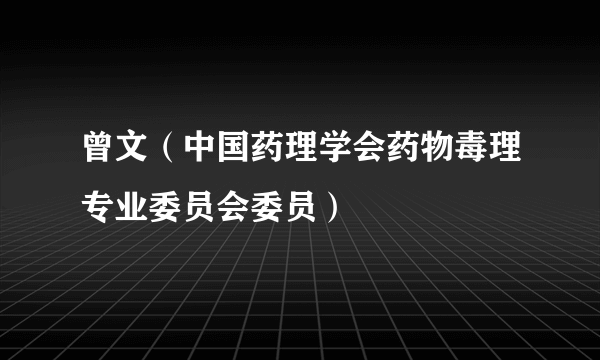 曾文（中国药理学会药物毒理专业委员会委员）